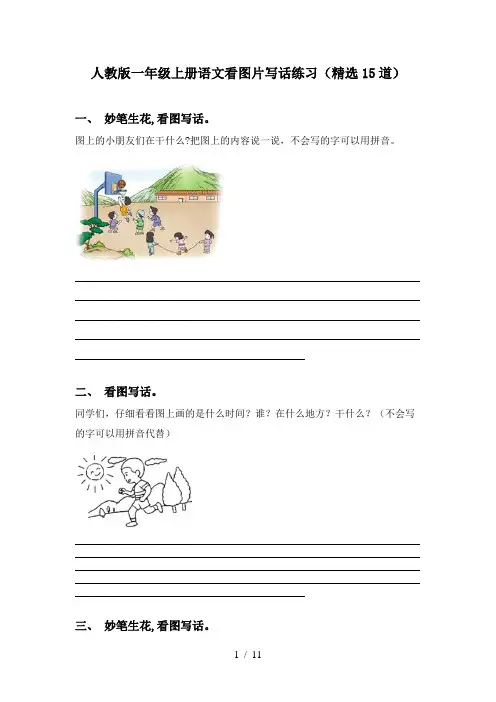 人教版一年级上册语文看图片写话练习（精选15道）

一、 妙笔生花,看图写话。

图上的小朋友们在干什么?把图上的内容说一说，不会写的字可以用拼音。

二、 看图写话。

同学们，仔细看看图上画的是什么时间？谁？在什么地方？干什么？（不会写的字可以用拼音代替）

三、 妙笔生花,看图写话。

1 / 11